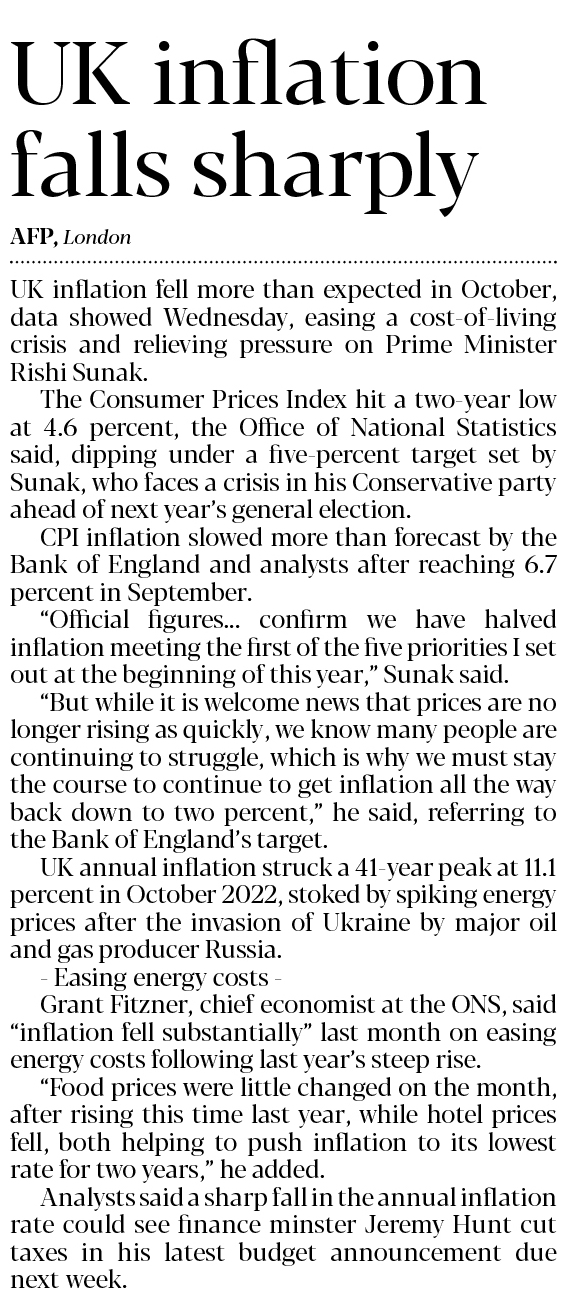 UK inflation falls sharply

AFP, London

UK inflation fell more than expected in October, data showed Wednesday, easing a cost-of-living crisis and relieving pressure on Prime Minister Rishi Sunak.

The Consumer Prices Index hit a two-year low at 4.6 percent, the Office of National Statistics said, dipping under a five-percent target set by Sunak, who faces a crisis in his Conservative party ahead of next year's general election.

CPI inflation slowed more than forecast by the Bank of England and analysts after reaching 6.7 percent in September.

"Official figures... confirm we have halved inflation meeting the first of the five priorities I set out at the beginning of this year," Sunak said.

"But while it is welcome news that prices are no longer rising as quickly, we know many people are continuing to struggle, which is why we must stay the course to continue to get inflation all the way back down to two percent," he said, referring to the Bank of England's target.

UK annual inflation struck a 41-year peak at 11.1 percent in October 2022, stoked by spiking energy prices after the invasion of Ukraine by major oil and gas producer Russia.

- Easing energy costs -

Grant Fitzner, chief economist at the ONS, said "inflation fell substantially" last month on easing energy costs following last year's steep rise.

"Food prices were little changed on the month, after rising this time last year, while hotel prices fell, both helping to push inflation to its lowest rate for two years," he added.

Analysts said a sharp fall in the annual inflation rate could see finance minster Jeremy Hunt cut taxes in his latest budget announcement due next week.